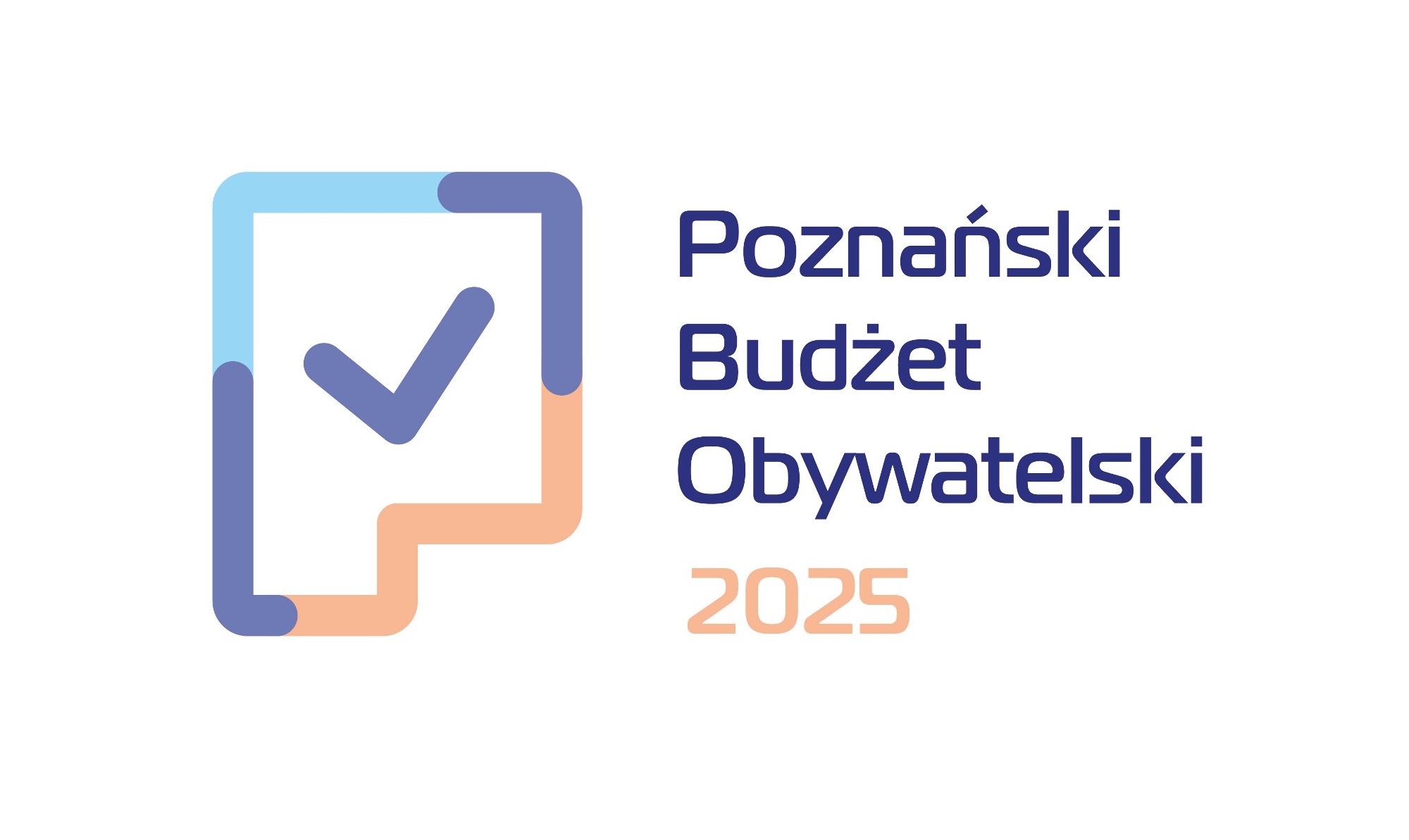 Poznański
Budżet
Obywatelski
2025